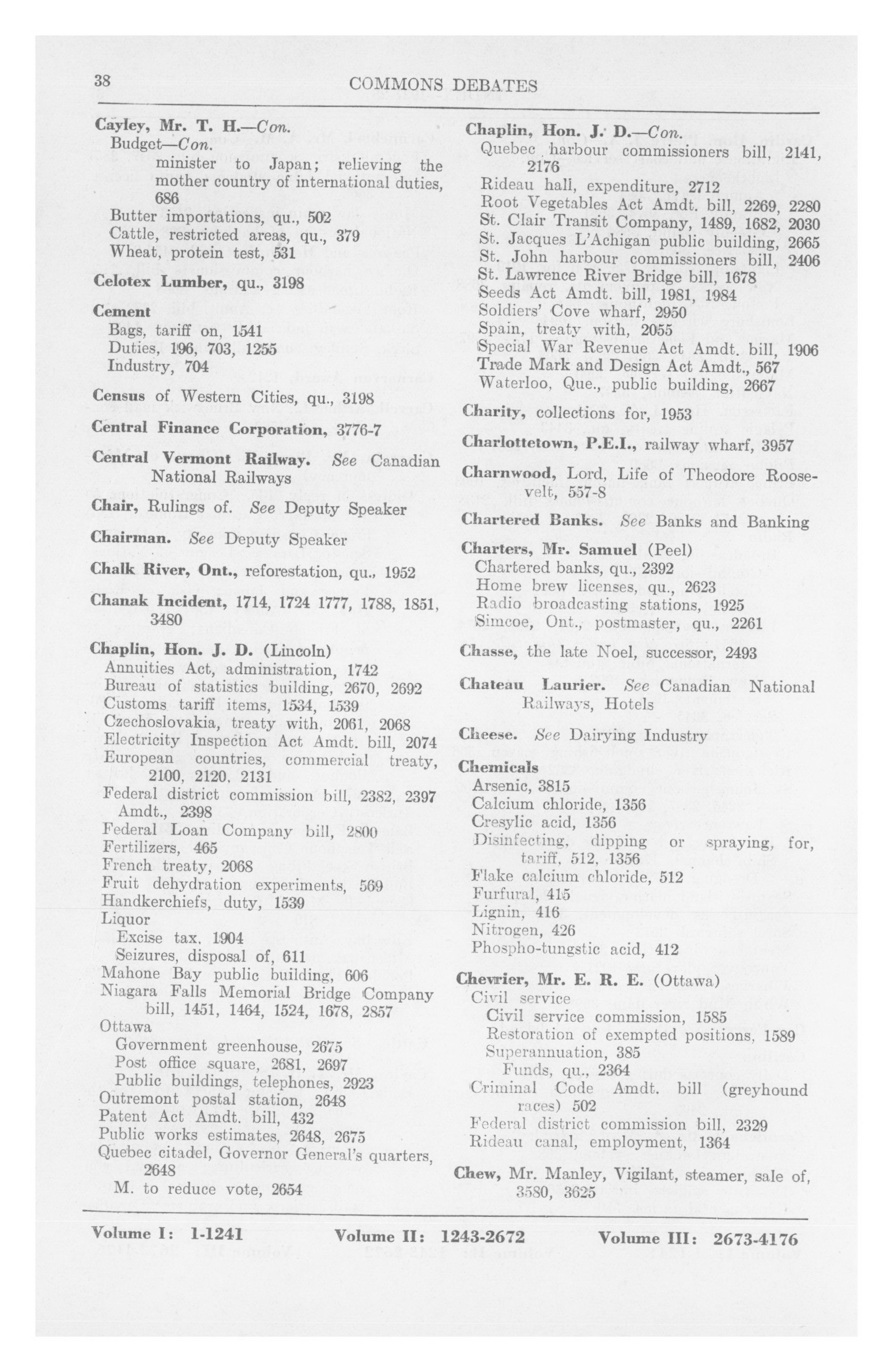 38 COMMONS DEBATES

Cayley, Mr. T. H.—Con.
Budget—Con.
minister to Japan; relieving the mother country of international duties, 686
Butter importations, qu., 502
Cattle, restricted areas, qu., 379
Wheat, protein test, 531

Celotex Lumber, qu., 3198

Cement
Bags, tariff on, 1541
Duties, 196, 703, 1255
Industry, 704

Census of Western Cities, qu., 3198

Central Finance Corporation, 3776-7

Central Vermont Railway. See Canadian National Railways

Chair, Rulings of. See Deputy Speaker

Chairman. See Deputy Speaker

Chalk River, Ont., reforestation, qu., 1952

Chanak Incident, 1714, 1724 1777, 1788, 1851, 3480

Chaplin, Hon. J. D. (Lincoln)
Annuities Act, administration, 1742
Bureau of statistics building, 2670, 2692
Customs tariff items, 1534, 1539
Czechoslovakia, treaty with, 2061, 2068
Electricity Inspection Act Amdt. bill, 2074
European countries, commercial treaty, 2100, 2120, 2131
Federal district commission bill, 2382, 2397
Amdt., 2398
Federal Loan Company bill, 2800
Fertilizers, 465
French treaty, 2068
Fruit dehydration experiments, 569
Handkerchiefs, duty, 1539
Liquor
Excise tax, 1904
Seizures, disposal of, 611
Mahone Bay public building, 606
Niagara Falls Memorial Bridge Company bill, 1451, 1464, 1524, 1678, 2857
Ottawa
Government greenhouse, 2675
Post office square, 2681, 2697
Public buildings, telephones, 2923
Outremont postal station, 2648
Patent Act Amdt. bill, 432
Public works estimates, 2648, 2675
Quebec citadel, Governor General's quarters, 2648
M. to reduce vote, 2654

Chaplin, Hon. J. D.—Con.
Quebec harbour commissioners bill, 2141, 2176
Rideau hall, expenditure, 2712
Root Vegetables Act Amdt. bill, 2269, 2280
St. Clair Transit Company, 1489, 1682, 2030
St. Jacques L'Achigan public building, 2665
St. John harbour commissioners bill, 2406
St. Lawrence River Bridge bill, 1678
Seeds Act Amdt. bill, 1981, 1984
Soldiers' Cove wharf, 2950
Spain, treaty with, 2055
Special War Revenue Act Amdt. bill, 1906
Trade Mark and Design Act Amdt., 567
Waterloo, Que., public building, 2667

Charity, collections for, 1953

Charlottetown, P.E.I., railway wharf, 3957

Charnwood, Lord, Life of Theodore Roosevelt, 557-8

Chartered Banks. See Banks and Banking

Charters, Mr. Samuel (Peel)
Chartered banks, qu., 2392
Home brew licenses, qu., 2623
Radio broadcasting stations, 1925
Simcoe, Ont., postmaster, qu., 2261

Chasse, the late Noel, successor, 2493

Chateau Laurier. See Canadian National Railways, Hotels

Cheese. See Dairying Industry

Chemicals
Arsenic, 3815
Calcium chloride, 1356
Cresylic acid, 1356
Disinfecting, dipping or spraying, for, tariff, 512, 1356
Flake calcium chloride, 512
Furfural, 415
Lignin, 416
Nitrogen, 426
Phospho-tungstic acid, 412

Chevrier, Mr. E. R. E. (Ottawa)
Civil service
Civil service commission, 1585
Restoration of exempted positions, 1589
Superannuation, 385
Funds, qu., 2364
Criminal Code Amdt. bill (greyhound races) 502
Federal district commission bill, 2329
Rideau canal, employment, 1364

Chew, Mr. Manley, Vigilant, steamer, sale of, 3580, 3625

Volume I: 1-1241 Volume II: 1243-2672 Volume III: 2673-4176